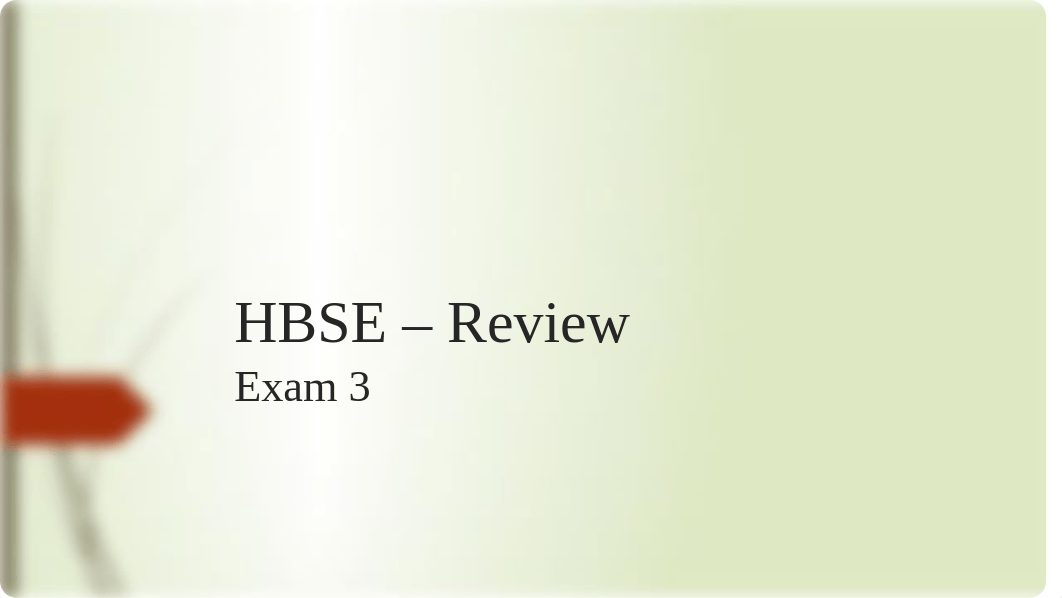 HBSE – Review

Exam 3